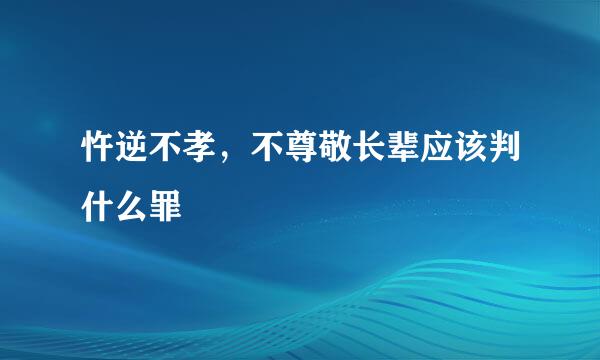 忤逆不孝，不尊敬长辈应该判什么罪